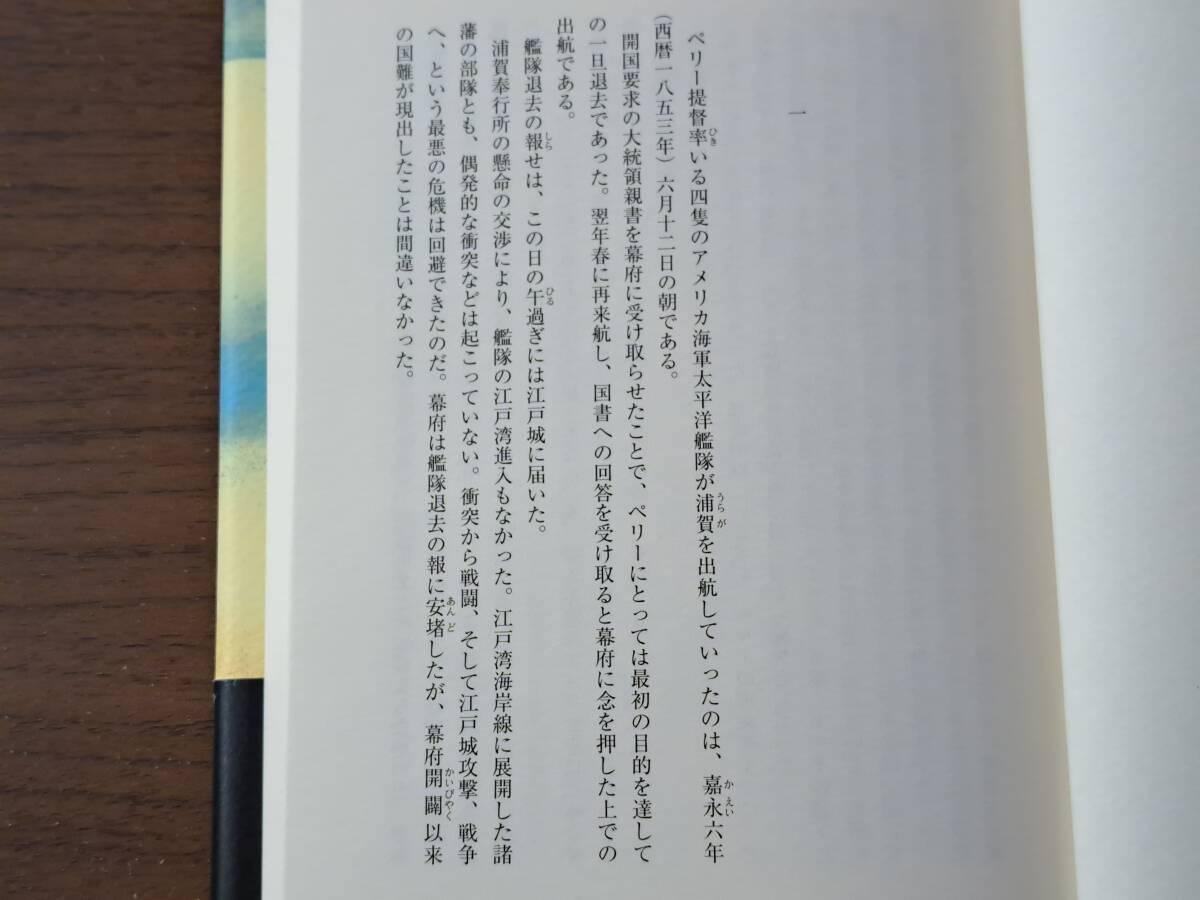 一

ペリー提督率いる四隻のアメリカ海軍太平洋艦隊が浦賀を出航していったのは、嘉永六年(西暦一八五三年)六月十二日の朝である。

開国要求の大統領親書を幕府に受け取らせたことで、ペリーにとっては最初の目的を達しての一旦退去であった。翌年春に再来航し、国書への回答を受け取ると幕府に念を押した上での出航である。

艦隊退去の報せは、この日の午過ぎには江戸城に届いた。

浦賀奉行所の懸命の交渉により、艦隊の江戸湾進入もなかった。江戸湾海岸線に展開した諸藩の部隊とも、偶発的な衝突などは起こっていない。衝突から戦闘、そして江戸城攻撃、戦争へ、という最悪の危機は回避できたのだ。幕府は艦隊退去の報に安堵したが、幕府開闢以来の国難が現出したことは間違いなかった。